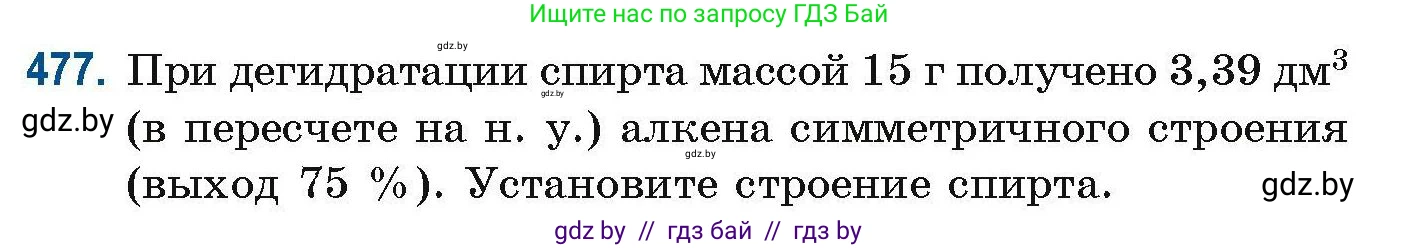 Ищите нас по запросу ГДЗ Бай

gdz.by

477. При дегидратации спирта массой 15 г получено 3,39 дм$^3$ (в пересчете на н. у.) алкена симметричного строения (выход 75 %). Установите строение спирта.

gdz.by

gdz.by

gdz.by

gdz.by

gdz by // гдз бай // гдз by